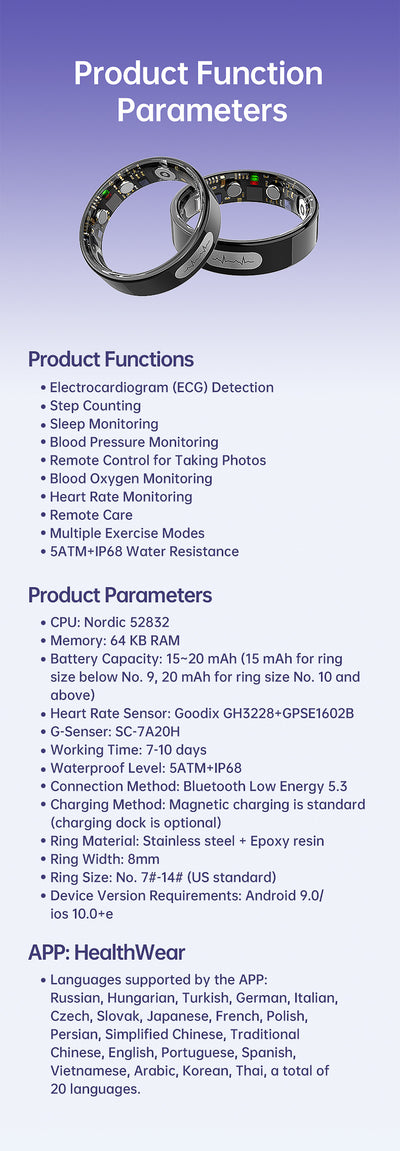 Product Function Parameters

Product Functions

• Electrocardiogram (ECG) Detection
• Step Counting
• Sleep Monitoring
• Blood Pressure Monitoring
• Remote Control for Taking Photos
• Blood Oxygen Monitoring
• Heart Rate Monitoring
• Remote Care
• Multiple Exercise Modes
• 5ATM+IP68 Water Resistance

Product Parameters

• CPU: Nordic 52832
• Memory: 64 KB RAM
• Battery Capacity: 15~20 mAh (15 mAh for ring size below No. 9, 20 mAh for ring size No. 10 and above)
• Heart Rate Sensor: Goodix GH3228+GPSE1602B
• G-Senser: SC-7A20H
• Working Time: 7-10 days
• Waterproof Level: 5ATM+IP68
• Connection Method: Bluetooth Low Energy 5.3
• Charging Method: Magnetic charging is standard (charging dock is optional)
• Ring Material: Stainless steel + Epoxy resin
• Ring Width: 8mm
• Ring Size: No. 7#-14# (US standard)
• Device Version Requirements: Android 9.0/ ios 10.0+e

APP: HealthWear

• Languages supported by the APP: Russian, Hungarian, Turkish, German, Italian, Czech, Slovak, Japanese, French, Polish, Persian, Simplified Chinese, Traditional Chinese, English, Portuguese, Spanish, Vietnamese, Arabic, Korean, Thai, a total of 20 languages.